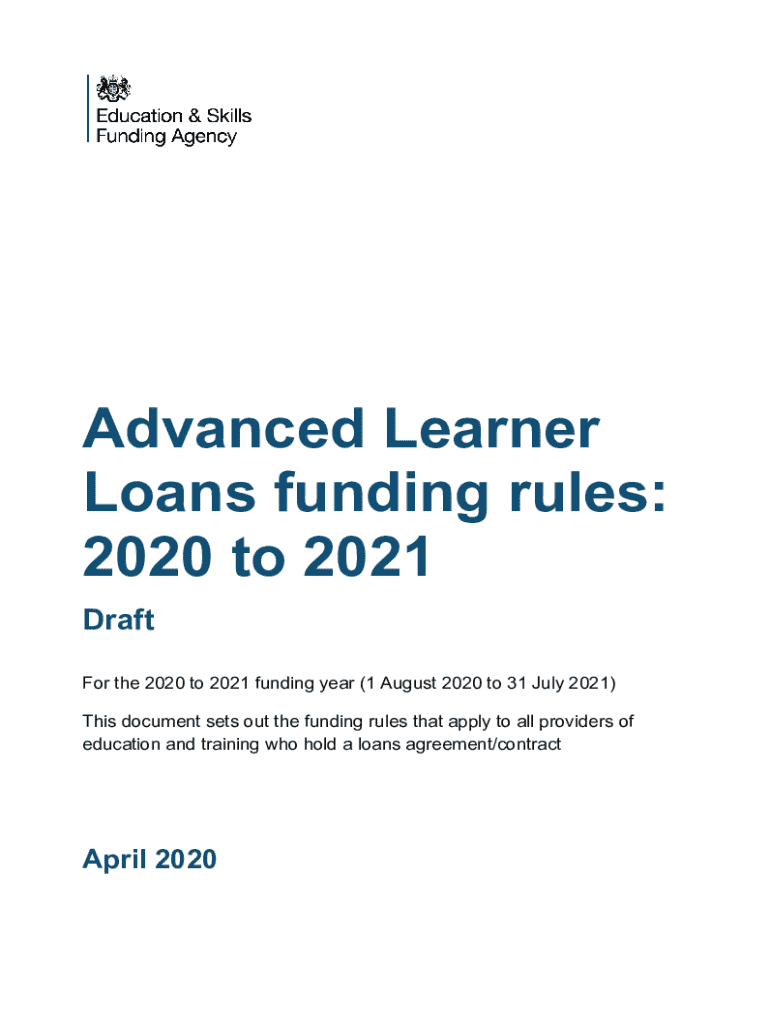 Education & Skills
Funding Agency

Advanced Learner Loans funding rules: 2020 to 2021

Draft

For the 2020 to 2021 funding year (1 August 2020 to 31 July 2021)

This document sets out the funding rules that apply to all providers of education and training who hold a loans agreement/contract

April 2020